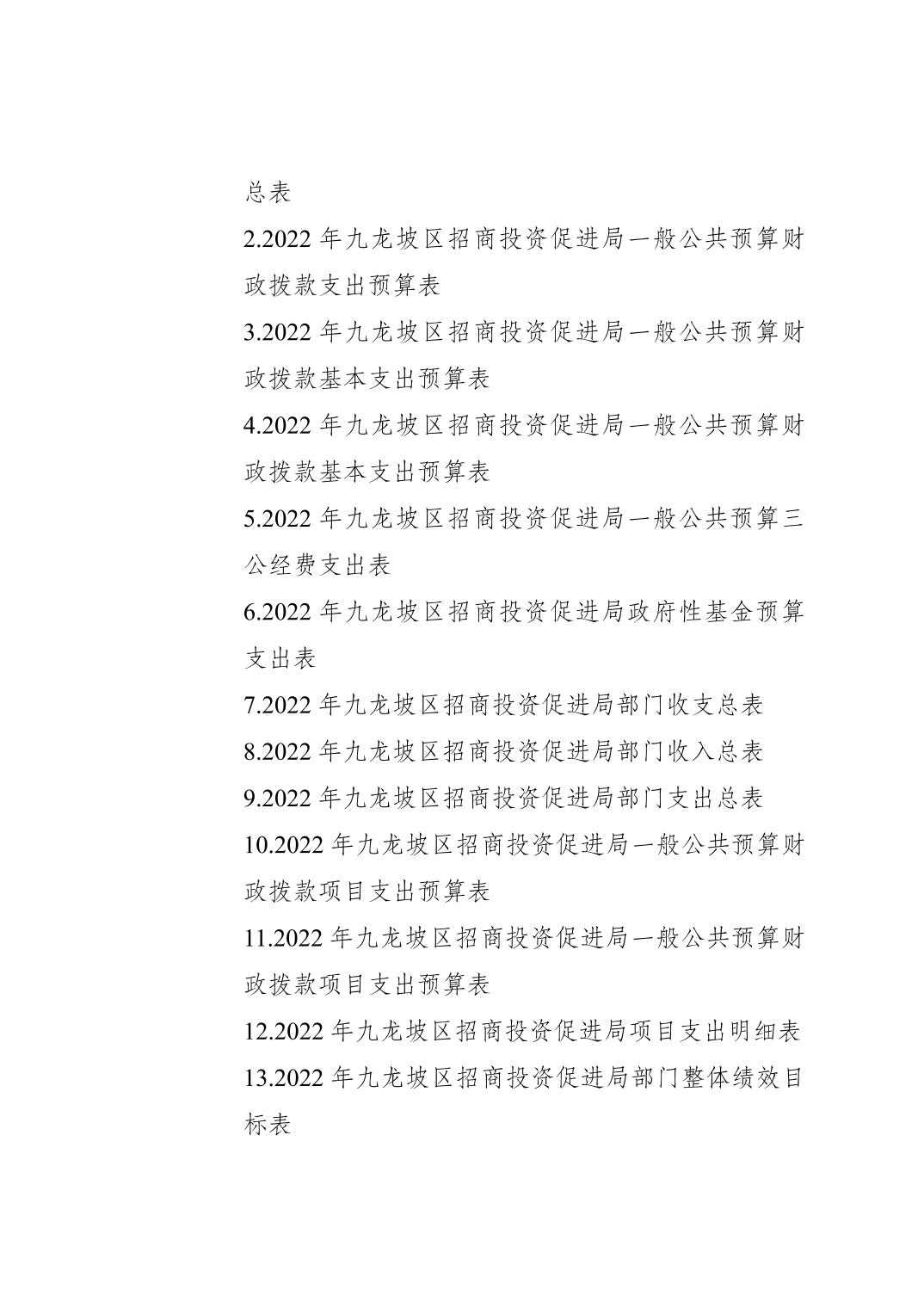 总表

2.2022年九龙坡区招商投资促进局一般公共预算财政拨款支出预算表

3.2022年九龙坡区招商投资促进局一般公共预算财政拨款基本支出预算表

4.2022年九龙坡区招商投资促进局一般公共预算财政拨款基本支出预算表

5.2022年九龙坡区招商投资促进局一般公共预算三公经费支出表

6.2022年九龙坡区招商投资促进局政府性基金预算支出表

7.2022年九龙坡区招商投资促进局部门收支总表

8.2022年九龙坡区招商投资促进局部门收入总表

9.2022年九龙坡区招商投资促进局部门支出总表

10.2022年九龙坡区招商投资促进局一般公共预算财政拨款项目支出预算表

11.2022年九龙坡区招商投资促进局一般公共预算财政拨款项目支出预算表

12.2022年九龙坡区招商投资促进局项目支出明细表

13.2022年九龙坡区招商投资促进局部门整体绩效目标表